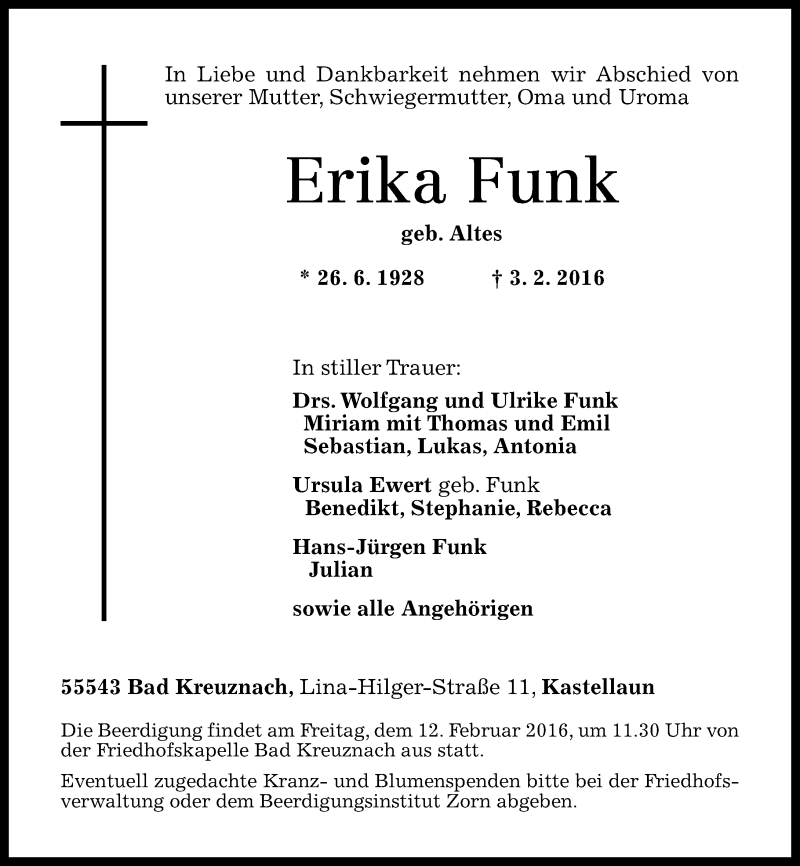 In Liebe und Dankbarkeit nehmen wir Abschied von unserer Mutter, Schwiegermutter, Oma und Uroma

Erika Funk

geb. Altes

* 26. 6. 1928 † 3. 2. 2016

In stiller Trauer:

Drs. Wolfgang und Ulrike Funk
Miriam mit Thomas und Emil
Sebastian, Lukas, Antonia

Ursula Ewert geb. Funk
Benedikt, Stephanie, Rebecca

Hans-Jürgen Funk
Julian

sowie alle Angehörigen

55543 Bad Kreuznach, Lina-Hilger-Straße 11, Kastellaun

Die Beerdigung findet am Freitag, dem 12. Februar 2016, um 11.30 Uhr von der Friedhofskapelle Bad Kreuznach aus statt.

Eventuell zugedachte Kranz- und Blumenspenden bitte bei der Friedhofsverwaltung oder dem Beerdigungsinstitut Zorn abgeben.